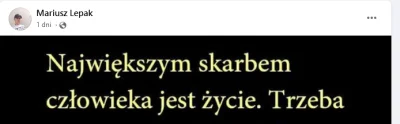 Mariusz Lepak
1 dni ·

...

Największym skarbem człowieka jest życie. Trzeba